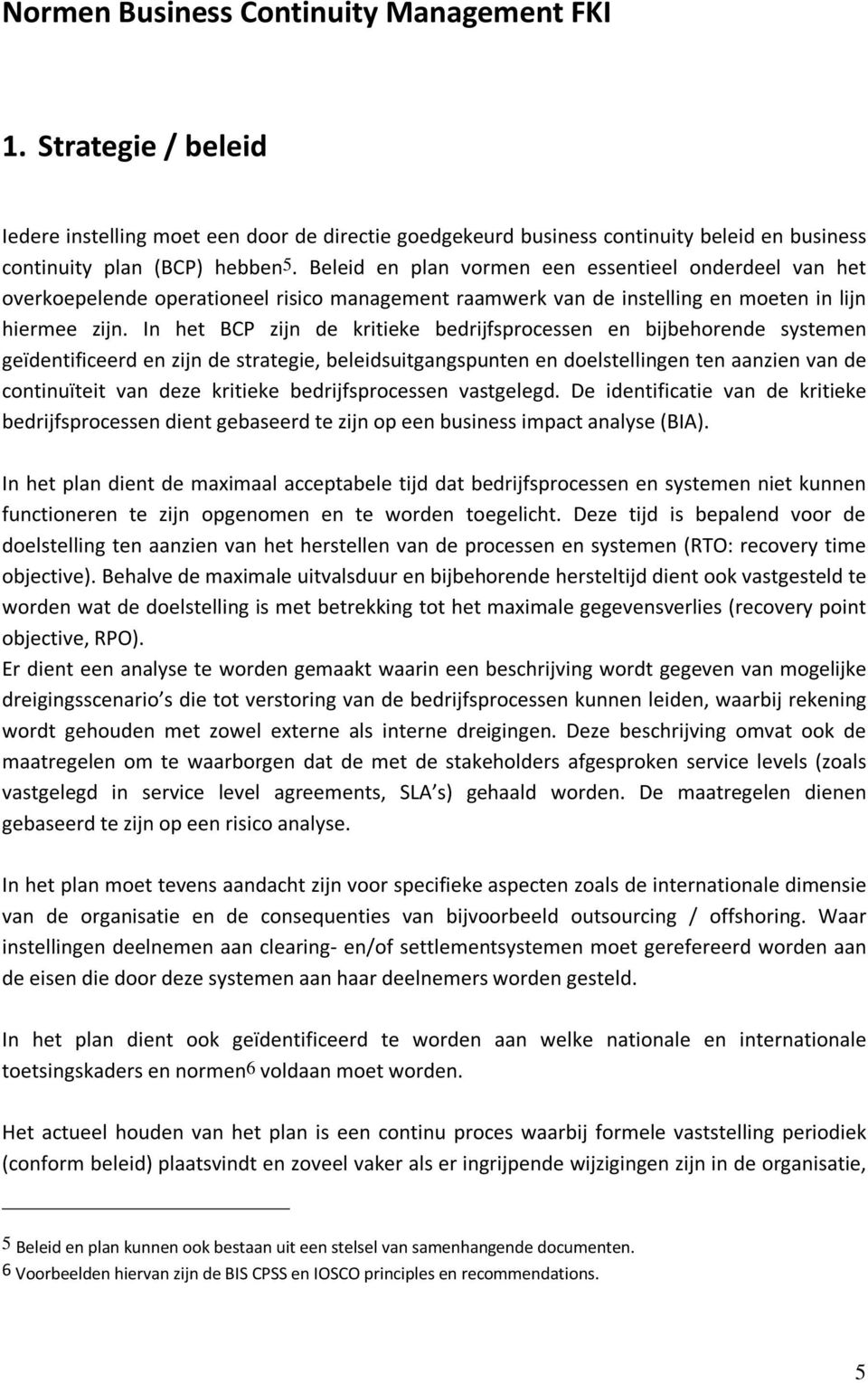 Normen Business Continuity Management FKI

1. Strategie / beleid

Iedere instelling moet een door de directie goedgekeurd business continuity beleid en business continuity plan (BCP) hebben5. Beleid en plan vormen een essentieel onderdeel van het overkoepelende operationeel risico management raamwerk van de instelling en moeten in lijn hiermee zijn. In het BCP zijn de kritieke bedrijfsprocessen en bijbehorende systemen geïdentificeerd en zijn de strategie, beleidsuitgangspunten en doelstellingen ten aanzien van de continuïteit van deze kritieke bedrijfsprocessen vastgelegd. De identificatie van de kritieke bedrijfsprocessen dient gebaseerd te zijn op een business impact analyse (BIA).

In het plan dient de maximaal acceptabele tijd dat bedrijfsprocessen en systemen niet kunnen functioneren te zijn opgenomen en te worden toegelicht. Deze tijd is bepalend voor de doelstelling ten aanzien van het herstellen van de processen en systemen (RTO: recovery time objective). Behalve de maximale uitvalsduur en bijbehorende hersteltijd dient ook vastgesteld te worden wat de doelstelling is met betrekking tot het maximale gegevensverlies (recovery point objective, RPO).
Er dient een analyse te worden gemaakt waarin een beschrijving wordt gegeven van mogelijke dreigingsscenario s die tot verstoring van de bedrijfsprocessen kunnen leiden, waarbij rekening wordt gehouden met zowel externe als interne dreigingen. Deze beschrijving omvat ook de maatregelen om te waarborgen dat de met de stakeholders afgesproken service levels (zoals vastgelegd in service level agreements, SLA s) gehaald worden. De maatregelen dienen gebaseerd te zijn op een risico analyse.

In het plan moet tevens aandacht zijn voor specifieke aspecten zoals de internationale dimensie van de organisatie en de consequenties van bijvoorbeeld outsourcing / offshoring. Waar instellingen deelnemen aan clearing- en/of settlementsystemen moet gerefereerd worden aan de eisen die door deze systemen aan haar deelnemers worden gesteld.

In het plan dient ook geïdentificeerd te worden aan welke nationale en internationale toetsingskaders en normen6 voldaan moet worden.

Het actueel houden van het plan is een continu proces waarbij formele vaststelling periodiek (conform beleid) plaatsvindt en zoveel vaker als er ingrijpende wijzigingen zijn in de organisatie,

5 Beleid en plan kunnen ook bestaan uit een stelsel van samenhangende documenten.
6 Voorbeelden hiervan zijn de BIS CPSS en IOSCO principles en recommendations.

5